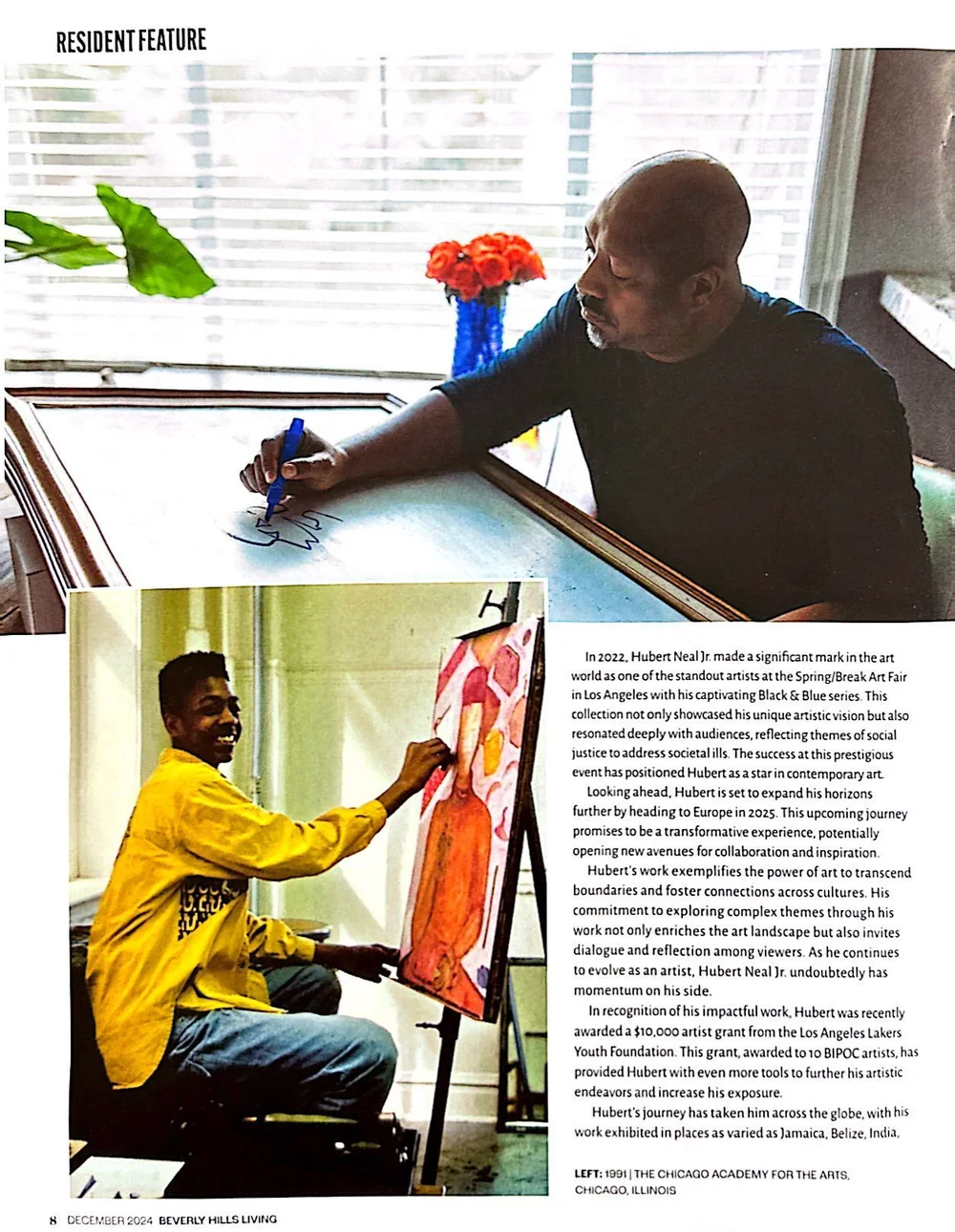 RESIDENT FEATURE

In 2022, Hubert Neal Jr. made a significant mark in the art world as one of the standout artists at the Spring/Break Art Fair in Los Angeles with his captivating Black & Blue series. This collection not only showcased his unique artistic vision but also resonated deeply with audiences, reflecting themes of social justice to address societal ills. The success at this prestigious event has positioned Hubert as a star in contemporary art.

Looking ahead, Hubert is set to expand his horizons further by heading to Europe in 2025. This upcoming journey promises to be a transformative experience, potentially opening new avenues for collaboration and inspiration.

Hubert's work exemplifies the power of art to transcend boundaries and foster connections across cultures. His commitment to exploring complex themes through his work not only enriches the art landscape but also invites dialogue and reflection among viewers. As he continues to evolve as an artist, Hubert Neal Jr. undoubtedly has momentum on his side.

In recognition of his impactful work, Hubert was recently awarded a $10,000 artist grant from the Los Angeles Lakers Youth Foundation. This grant, awarded to 10 BIPOC artists, has provided Hubert with even more tools to further his artistic endeavors and increase his exposure.

Hubert's journey has taken him across the globe, with his work exhibited in places as varied as Jamaica, Belize, India,

LEFT: 1991 | THE CHICAGO ACADEMY FOR THE ARTS, CHICAGO, ILLINOIS

8 DECEMBER 2024 BEVERLY HILLS LIVING